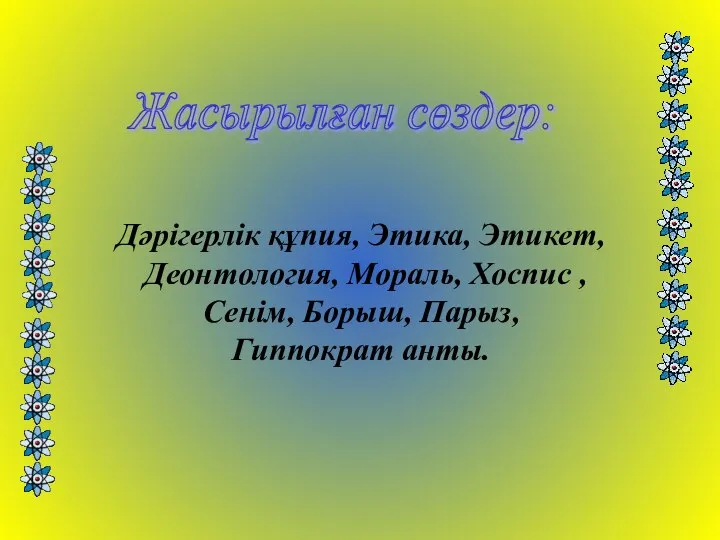 Жасырылған сөздер:

Дәрігерлік құпия, Этика, Этикет, Деонтология, Мораль, Хоспис , Сенім, Борыш, Парыз, Гиппократ анты.